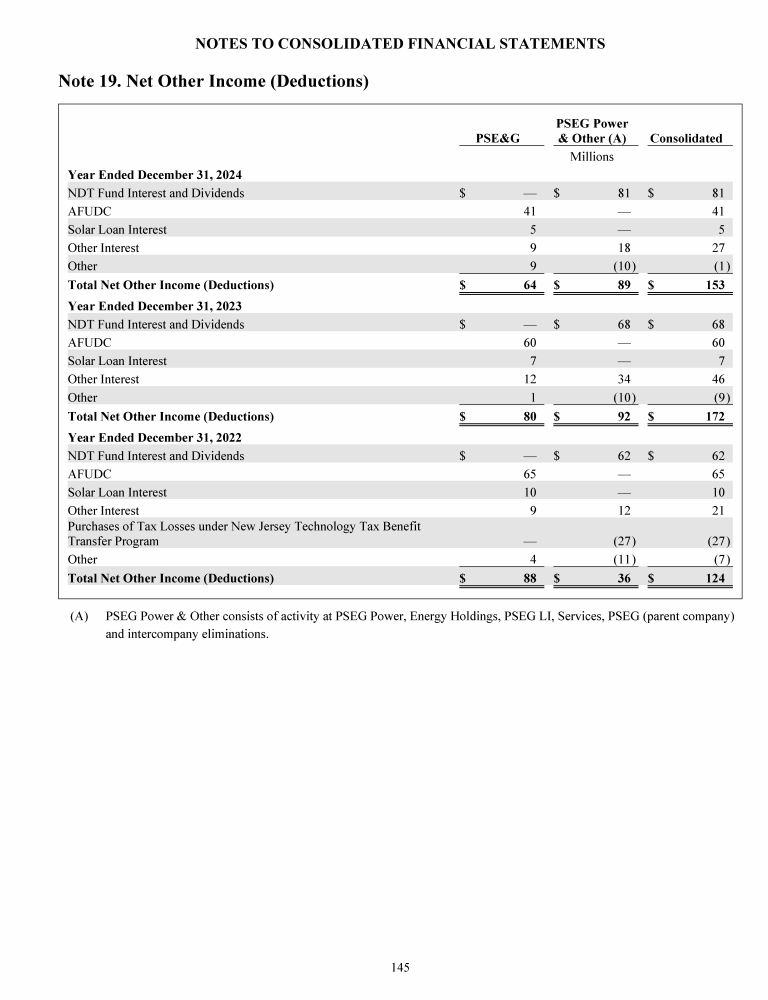 NOTES TO CONSOLIDATED FINANCIAL STATEMENTS

Note 19. Net Other Income (Deductions)

| | PSE&G | PSEG Power & Other (A) | Consolidated |
|---|---|---|---|
| | | Millions | |
| **Year Ended December 31, 2024** | | | |
| NDT Fund Interest and Dividends | $ — | $ 81 | $ 81 |
| AFUDC | 41 | — | 41 |
| Solar Loan Interest | 5 | — | 5 |
| Other Interest | 9 | 18 | 27 |
| Other | 9 | (10) | (1) |
| **Total Net Other Income (Deductions)** | **$ 64** | **$ 89** | **$ 153** |
| **Year Ended December 31, 2023** | | | |
| NDT Fund Interest and Dividends | $ — | $ 68 | $ 68 |
| AFUDC | 60 | — | 60 |
| Solar Loan Interest | 7 | — | 7 |
| Other Interest | 12 | 34 | 46 |
| Other | 1 | (10) | (9) |
| **Total Net Other Income (Deductions)** | **$ 80** | **$ 92** | **$ 172** |
| **Year Ended December 31, 2022** | | | |
| NDT Fund Interest and Dividends | $ — | $ 62 | $ 62 |
| AFUDC | 65 | — | 65 |
| Solar Loan Interest | 10 | — | 10 |
| Other Interest | 9 | 12 | 21 |
| Purchases of Tax Losses under New Jersey Technology Tax Benefit Transfer Program | — | (27) | (27) |
| Other | 4 | (11) | (7) |
| **Total Net Other Income (Deductions)** | **$ 88** | **$ 36** | **$ 124** |

(A) PSEG Power & Other consists of activity at PSEG Power, Energy Holdings, PSEG LI, Services, PSEG (parent company) and intercompany eliminations.

145